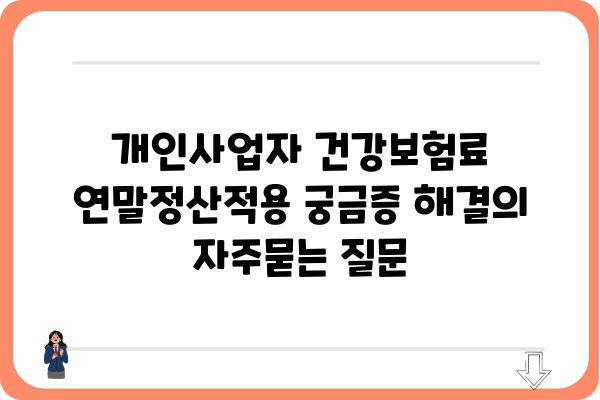 개인사업자 건강보험료 연말정산적용 궁금증 해결의 자주묻는 질문